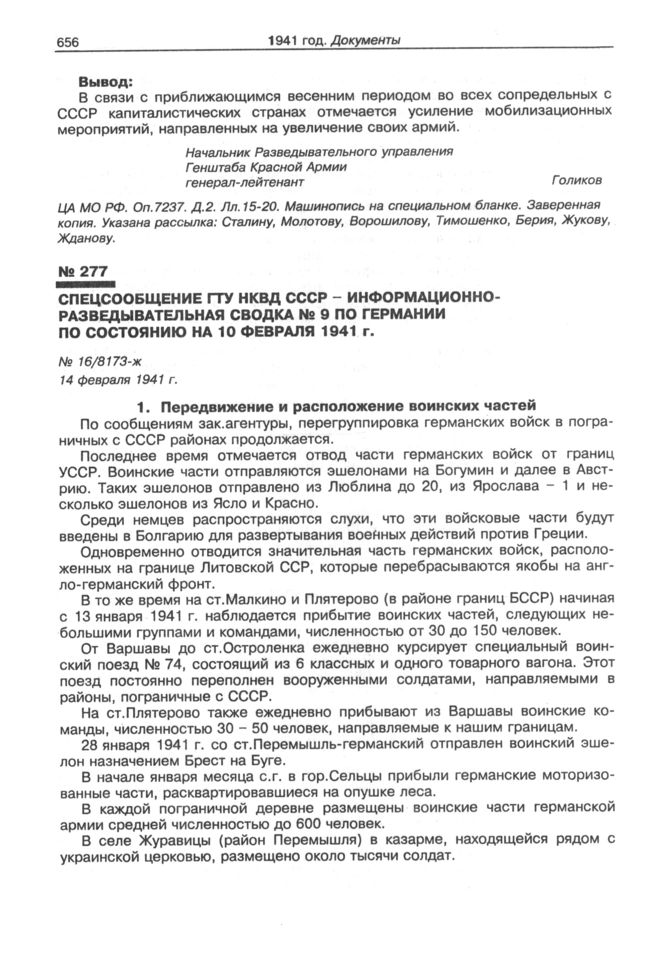 656 1941 год. Документы

Вывод:
В связи с приближающимся весенним периодом во всех сопредельных с СССР капиталистических странах отмечается усиление мобилизационных мероприятий, направленных на увеличение своих армий.

Начальник Разведывательного управления
Генштаба Красной Армии
генерал-лейтенант Голиков

ЦА МО РФ. Оп.7237. Д.2. Лл.15-20. Машинопись на специальном бланке. Заверенная копия. Указана рассылка: Сталину, Молотову, Ворошилову, Тимошенко, Берия, Жукову, Жданову.

№ 277

СПЕЦСООБЩЕНИЕ ГТУ НКВД СССР – ИНФОРМАЦИОННО-РАЗВЕДЫВАТЕЛЬНАЯ СВОДКА № 9 ПО ГЕРМАНИИ ПО СОСТОЯНИЮ НА 10 ФЕВРАЛЯ 1941 г.

№ 16/8173-ж
14 февраля 1941 г.

1. Передвижение и расположение воинских частей

По сообщениям зак.агентуры, перегруппировка германских войск в пограничных с СССР районах продолжается.

Последнее время отмечается отвод части германских войск от границ УССР. Воинские части отправляются эшелонами на Богумин и далее в Австрию. Таких эшелонов отправлено из Люблина до 20, из Ярослава – 1 и несколько эшелонов из Ясло и Красно.

Среди немцев распространяются слухи, что эти войсковые части будут введены в Болгарию для развертывания военных действий против Греции.

Одновременно отводится значительная часть германских войск, расположенных на границе Литовской ССР, которые перебрасываются якобы на англо-германский фронт.

В то же время на ст.Малкино и Плятерово (в районе границ БССР) начиная с 13 января 1941 г. наблюдается прибытие воинских частей, следующих небольшими группами и командами, численностью от 30 до 150 человек.

От Варшавы до ст.Остроленка ежедневно курсирует специальный воинский поезд № 74, состоящий из 6 классных и одного товарного вагона. Этот поезд постоянно переполнен вооруженными солдатами, направляемыми в районы, пограничные с СССР.

На ст.Плятерово также ежедневно прибывают из Варшавы воинские команды, численностью 30 – 50 человек, направляемые к нашим границам.

28 января 1941 г. со ст.Перемышль-германский отправлен воинский эшелон назначением Брест на Буге.

В начале января месяца с.г. в гор.Сельцы прибыли германские моторизованные части, расквартировавшиеся на опушке леса.

В каждой пограничной деревне размещены воинские части германской армии средней численностью до 600 человек.

В селе Журавицы (район Перемышля) в казарме, находящейся рядом с украинской церковью, размещено около тысячи солдат.